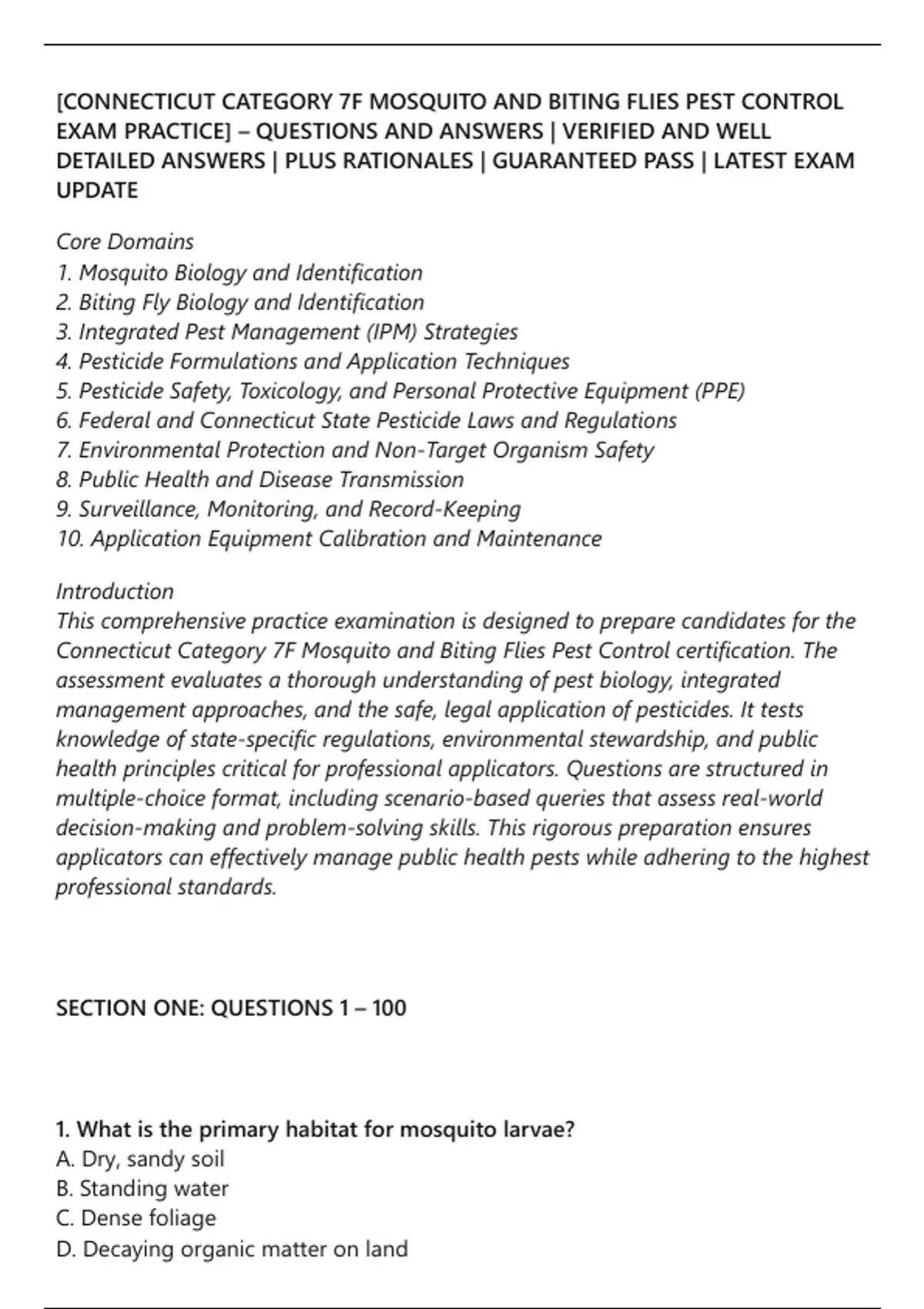 [CONNECTICUT CATEGORY 7F MOSQUITO AND BITING FLIES PEST CONTROL EXAM PRACTICE] – QUESTIONS AND ANSWERS | VERIFIED AND WELL DETAILED ANSWERS | PLUS RATIONALES | GUARANTEED PASS | LATEST EXAM UPDATE

Core Domains
1. Mosquito Biology and Identification
2. Biting Fly Biology and Identification
3. Integrated Pest Management (IPM) Strategies
4. Pesticide Formulations and Application Techniques
5. Pesticide Safety, Toxicology, and Personal Protective Equipment (PPE)
6. Federal and Connecticut State Pesticide Laws and Regulations
7. Environmental Protection and Non-Target Organism Safety
8. Public Health and Disease Transmission
9. Surveillance, Monitoring, and Record-Keeping
10. Application Equipment Calibration and Maintenance

Introduction
This comprehensive practice examination is designed to prepare candidates for the Connecticut Category 7F Mosquito and Biting Flies Pest Control certification. The assessment evaluates a thorough understanding of pest biology, integrated management approaches, and the safe, legal application of pesticides. It tests knowledge of state-specific regulations, environmental stewardship, and public health principles critical for professional applicators. Questions are structured in multiple-choice format, including scenario-based queries that assess real-world decision-making and problem-solving skills. This rigorous preparation ensures applicators can effectively manage public health pests while adhering to the highest professional standards.

SECTION ONE: QUESTIONS 1 – 100

1. What is the primary habitat for mosquito larvae?
A. Dry, sandy soil
B. Standing water
C. Dense foliage
D. Decaying organic matter on land